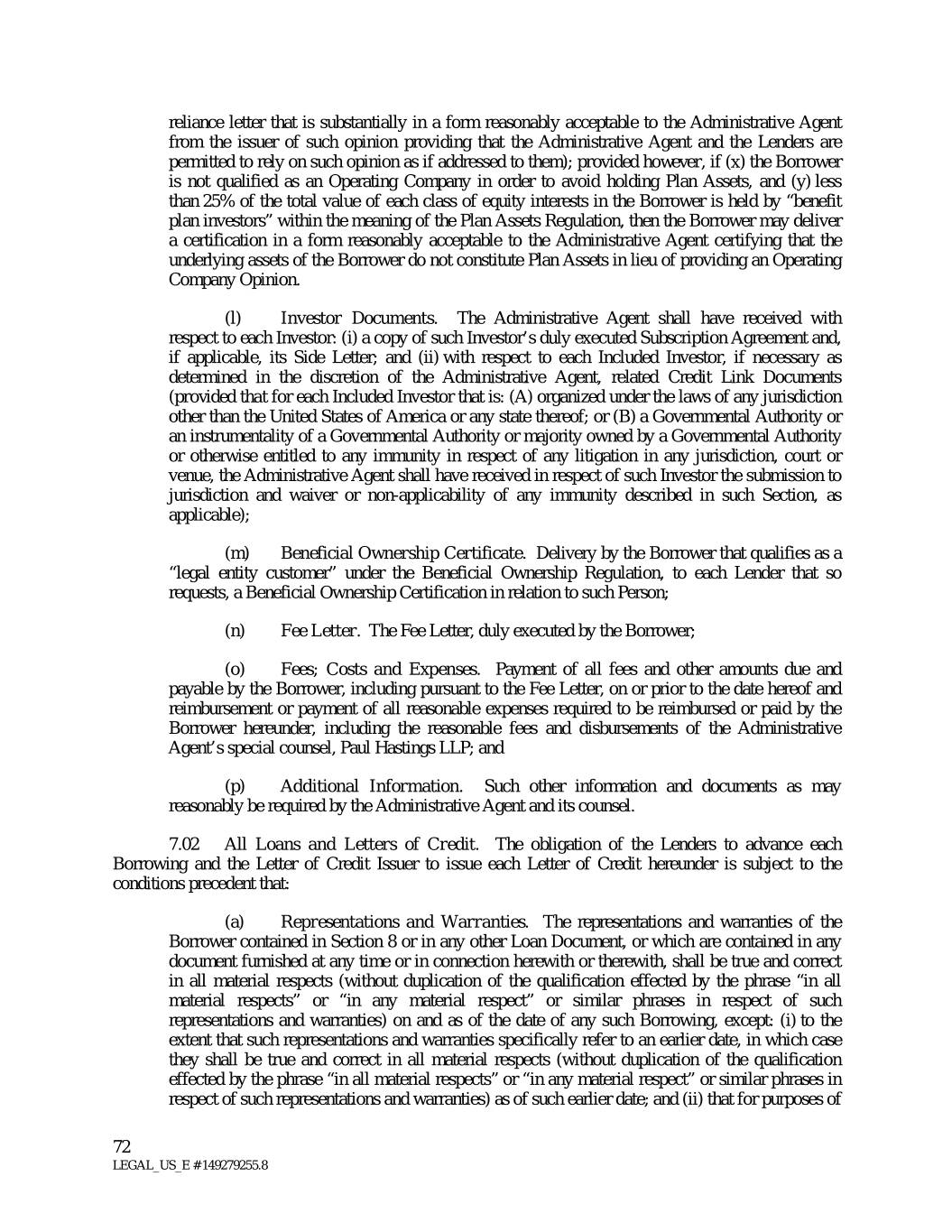 reliance letter that is substantially in a form reasonably acceptable to the Administrative Agent from the issuer of such opinion providing that the Administrative Agent and the Lenders are permitted to rely on such opinion as if addressed to them); provided however, if (x) the Borrower is not qualified as an Operating Company in order to avoid holding Plan Assets, and (y) less than 25% of the total value of each class of equity interests in the Borrower is held by "benefit plan investors" within the meaning of the Plan Assets Regulation, then the Borrower may deliver a certification in a form reasonably acceptable to the Administrative Agent certifying that the underlying assets of the Borrower do not constitute Plan Assets in lieu of providing an Operating Company Opinion.

(l) Investor Documents. The Administrative Agent shall have received with respect to each Investor: (i) a copy of such Investor's duly executed Subscription Agreement and, if applicable, its Side Letter; and (ii) with respect to each Included Investor, if necessary as determined in the discretion of the Administrative Agent, related Credit Link Documents (provided that for each Included Investor that is: (A) organized under the laws of any jurisdiction other than the United States of America or any state thereof; or (B) a Governmental Authority or an instrumentality of a Governmental Authority or majority owned by a Governmental Authority or otherwise entitled to any immunity in respect of any litigation in any jurisdiction, court or venue, the Administrative Agent shall have received in respect of such Investor the submission to jurisdiction and waiver or non-applicability of any immunity described in such Section, as applicable);

(m) Beneficial Ownership Certificate. Delivery by the Borrower that qualifies as a "legal entity customer" under the Beneficial Ownership Regulation, to each Lender that so requests, a Beneficial Ownership Certification in relation to such Person;

(n) Fee Letter. The Fee Letter, duly executed by the Borrower;

(o) Fees; Costs and Expenses. Payment of all fees and other amounts due and payable by the Borrower, including pursuant to the Fee Letter, on or prior to the date hereof and reimbursement or payment of all reasonable expenses required to be reimbursed or paid by the Borrower hereunder, including the reasonable fees and disbursements of the Administrative Agent's special counsel, Paul Hastings LLP; and

(p) Additional Information. Such other information and documents as may reasonably be required by the Administrative Agent and its counsel.

7.02 All Loans and Letters of Credit. The obligation of the Lenders to advance each Borrowing and the Letter of Credit Issuer to issue each Letter of Credit hereunder is subject to the conditions precedent that:

(a) Representations and Warranties. The representations and warranties of the Borrower contained in Section 8 or in any other Loan Document, or which are contained in any document furnished at any time or in connection herewith or therewith, shall be true and correct in all material respects (without duplication of the qualification effected by the phrase "in all material respects" or "in any material respect" or similar phrases in respect of such representations and warranties) on and as of the date of any such Borrowing, except: (i) to the extent that such representations and warranties specifically refer to an earlier date, in which case they shall be true and correct in all material respects (without duplication of the qualification effected by the phrase "in all material respects" or "in any material respect" or similar phrases in respect of such representations and warranties) as of such earlier date; and (ii) that for purposes of

72
LEGAL_US_E # 149279255.8